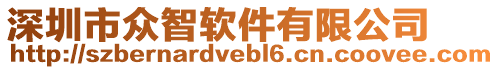 深圳市众智软件有限公司
http://szbernardvebl6.cn.coovee.com